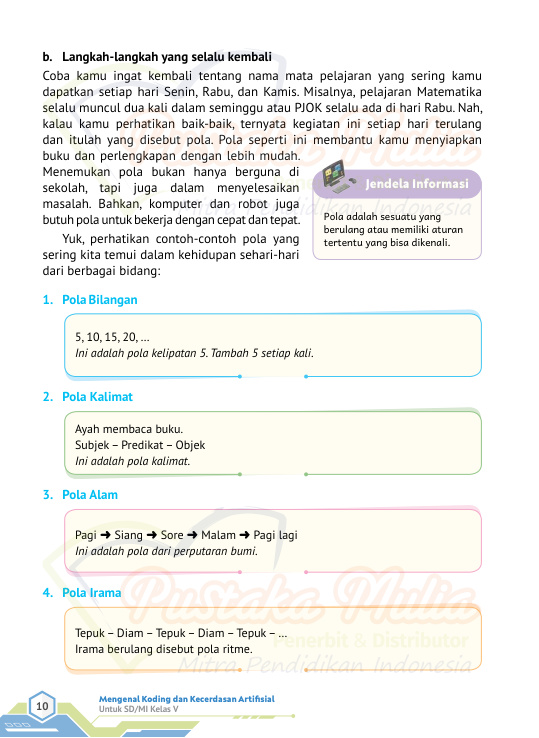 b. Langkah-langkah yang selalu kembali

Coba kamu ingat kembali tentang nama mata pelajaran yang sering kamu dapatkan setiap hari Senin, Rabu, dan Kamis. Misalnya, pelajaran Matematika selalu muncul dua kali dalam seminggu atau PJOK selalu ada di hari Rabu. Nah, kalau kamu perhatikan baik-baik, ternyata kegiatan ini setiap hari terulang dan itulah yang disebut pola. Pola seperti ini membantu kamu menyiapkan buku dan perlengkapan dengan lebih mudah.

Menemukan pola bukan hanya berguna di sekolah, tapi juga dalam menyelesaikan masalah. Bahkan, komputer dan robot juga butuh pola untuk bekerja dengan cepat dan tepat.

Yuk, perhatikan contoh-contoh pola yang sering kita temui dalam kehidupan sehari-hari dari berbagai bidang:

Jendela Informasi

Pola adalah sesuatu yang berulang atau memiliki aturan tertentu yang bisa dikenali.

1. Pola Bilangan

5, 10, 15, 20, ...
Ini adalah pola kelipatan 5. Tambah 5 setiap kali.

2. Pola Kalimat

Ayah membaca buku.
Subjek – Predikat – Objek
Ini adalah pola kalimat.

3. Pola Alam

Pagi ➜ Siang ➜ Sore ➜ Malam ➜ Pagi lagi
Ini adalah pola dari perputaran bumi.

4. Pola Irama

Tepuk – Diam – Tepuk – Diam – Tepuk – ...
Irama berulang disebut pola ritme.

Pustaka Mulia
Penerbit & Distributor
Mitra Pendidikan Indonesia

10

Mengenal Koding dan Kecerdasan Artifisial
Untuk SD/MI Kelas V